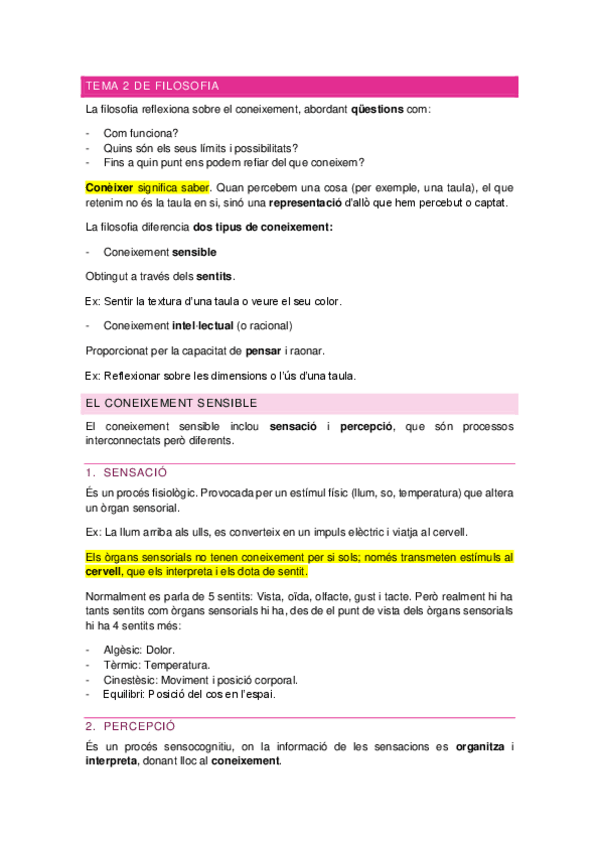 TEMA 2 DE FILOSOFIA

La filosofia reflexiona sobre el coneixement, abordant qüestions com:

- Com funciona?
- Quins són els seus límits i possibilitats?
- Fins a quin punt ens podem refiar del que coneixem?

Conèixer significa saber. Quan percebem una cosa (per exemple, una taula), el que retenim no és la taula en si, sinó una representació d'allò que hem percebut o captat.

La filosofia diferencia dos tipus de coneixement:

- Coneixement sensible

Obtingut a través dels sentits.

Ex: Sentir la textura d'una taula o veure el seu color.

- Coneixement intel·lectual (o racional)

Proporcionat per la capacitat de pensar i raonar.

Ex: Reflexionar sobre les dimensions o l'ús d'una taula.

EL CONEIXEMENT SENSIBLE

El coneixement sensible inclou sensació i percepció, que són processos interconnectats però diferents.

1. SENSACIÓ

És un procés fisiològic. Provocada per un estímul físic (llum, so, temperatura) que altera un òrgan sensorial.

Ex: La llum arriba als ulls, es converteix en un impuls elèctric i viatja al cervell.

Els òrgans sensorials no tenen coneixement per si sols; només transmeten estímuls al cervell, que els interpreta i els dota de sentit.

Normalment es parla de 5 sentits: Vista, oïda, olfacte, gust i tacte. Però realment hi ha tants sentits com òrgans sensorials hi ha, des de el punt de vista dels òrgans sensorials hi ha 4 sentits més:

- Algèsic: Dolor.
- Tèrmic: Temperatura.
- Cinestèsic: Moviment i posició corporal.
- Equilibri: Posició del cos en l'espai.

2. PERCEPCIÓ

És un procés sensocognitiu, on la informació de les sensacions es organitza i interpreta, donant lloc al coneixement.